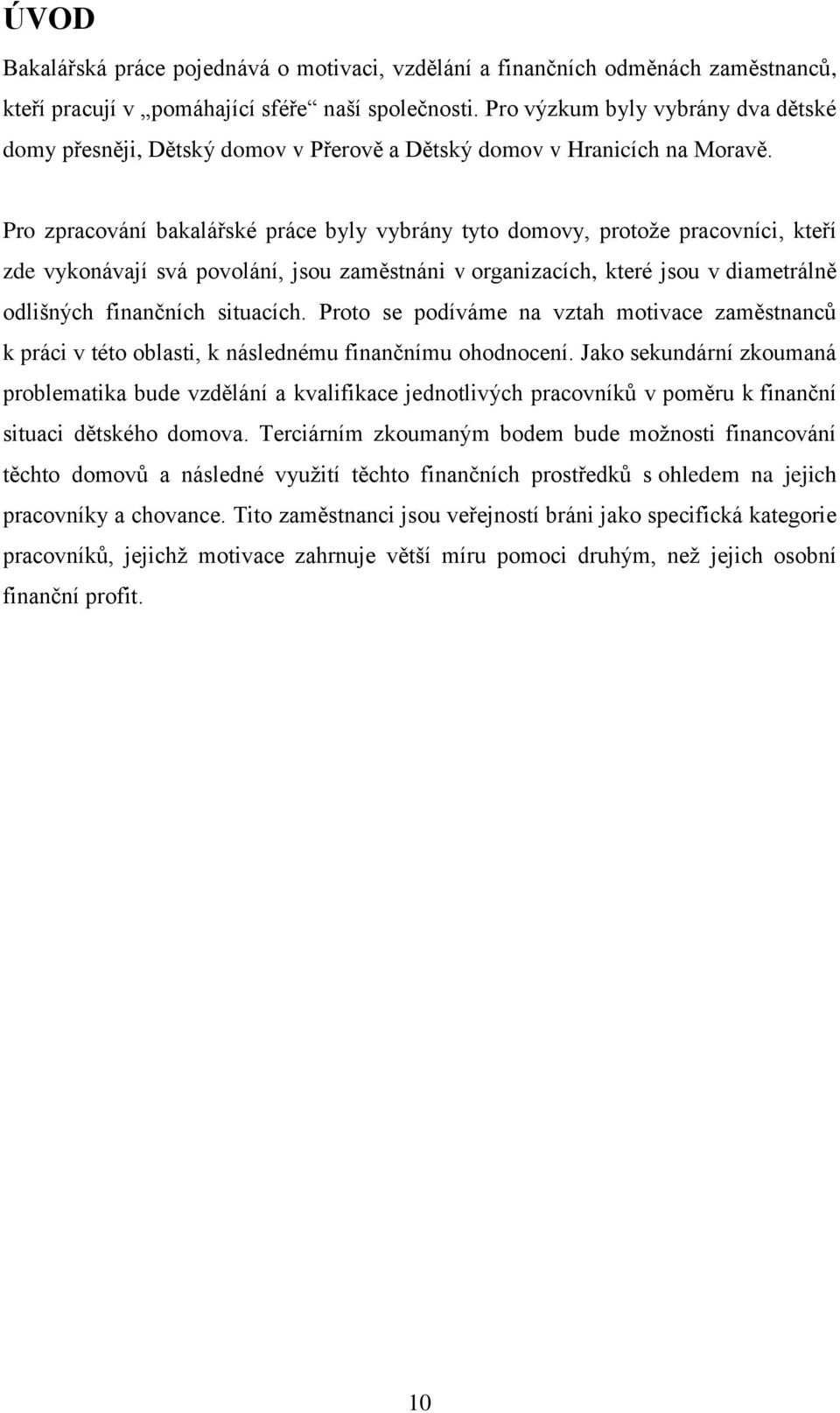 ÚVOD

Bakalářská práce pojednává o motivaci, vzdělání a finančních odměnách zaměstnanců, kteří pracují v „pomáhající sféře“ naší společnosti. Pro výzkum byly vybrány dva dětské domy přesněji, Dětský domov v Přerově a Dětský domov v Hranicích na Moravě.

Pro zpracování bakalářské práce byly vybrány tyto domovy, protože pracovníci, kteří zde vykonávají svá povolání, jsou zaměstnáni v organizacích, které jsou v diametrálně odlišných finančních situacích. Proto se podíváme na vztah motivace zaměstnanců k práci v této oblasti, k následnému finančnímu ohodnocení. Jako sekundární zkoumaná problematika bude vzdělání a kvalifikace jednotlivých pracovníků v poměru k finanční situaci dětského domova. Terciárním zkoumaným bodem bude možnosti financování těchto domovů a následné využití těchto finančních prostředků s ohledem na jejich pracovníky a chovance. Tito zaměstnanci jsou veřejností bráni jako specifická kategorie pracovníků, jejichž motivace zahrnuje větší míru pomoci druhým, než jejich osobní finanční profit.

10